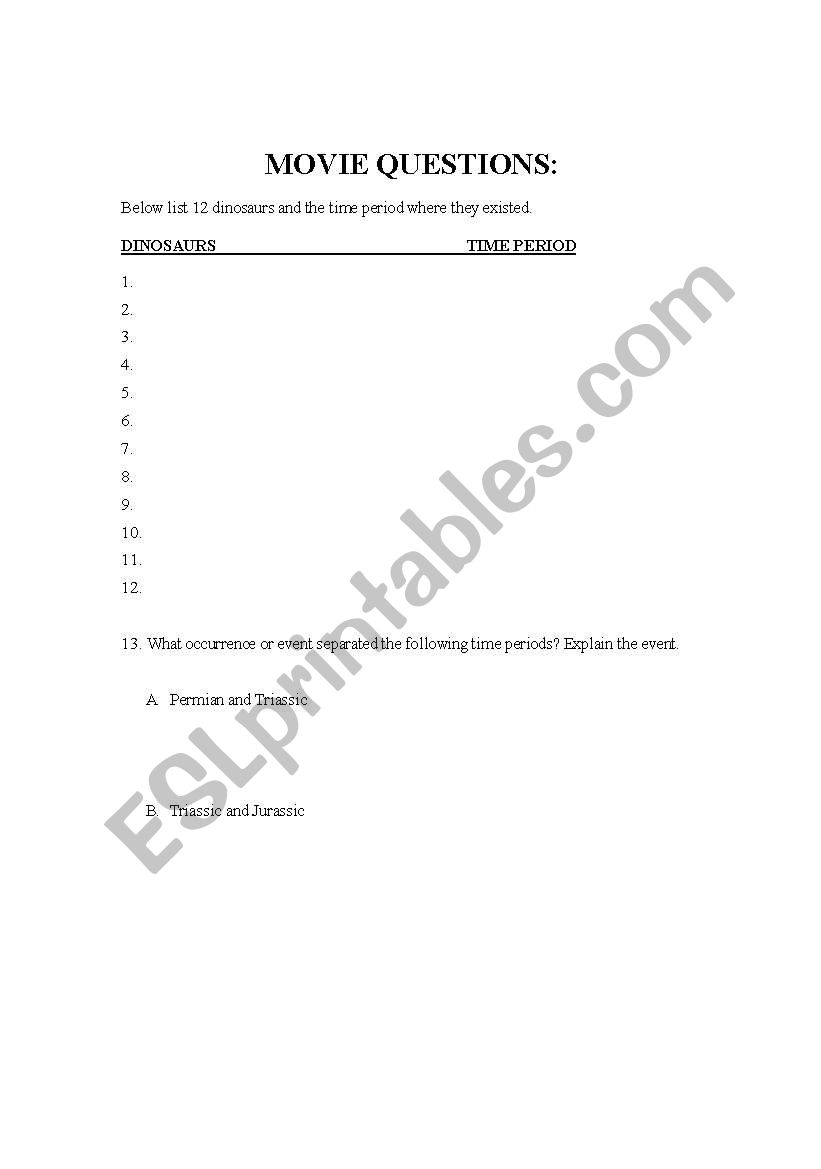 MOVIE QUESTIONS:

Below list 12 dinosaurs and the time period where they existed.

DINOSAURS TIME PERIOD

1.
2.
3.
4.
5.
6.
7.
8.
9.
10.
11.
12.

13. What occurrence or event separated the following time periods? Explain the event.

A. Permian and Triassic

B. Triassic and Jurassic

ESLprintables.com